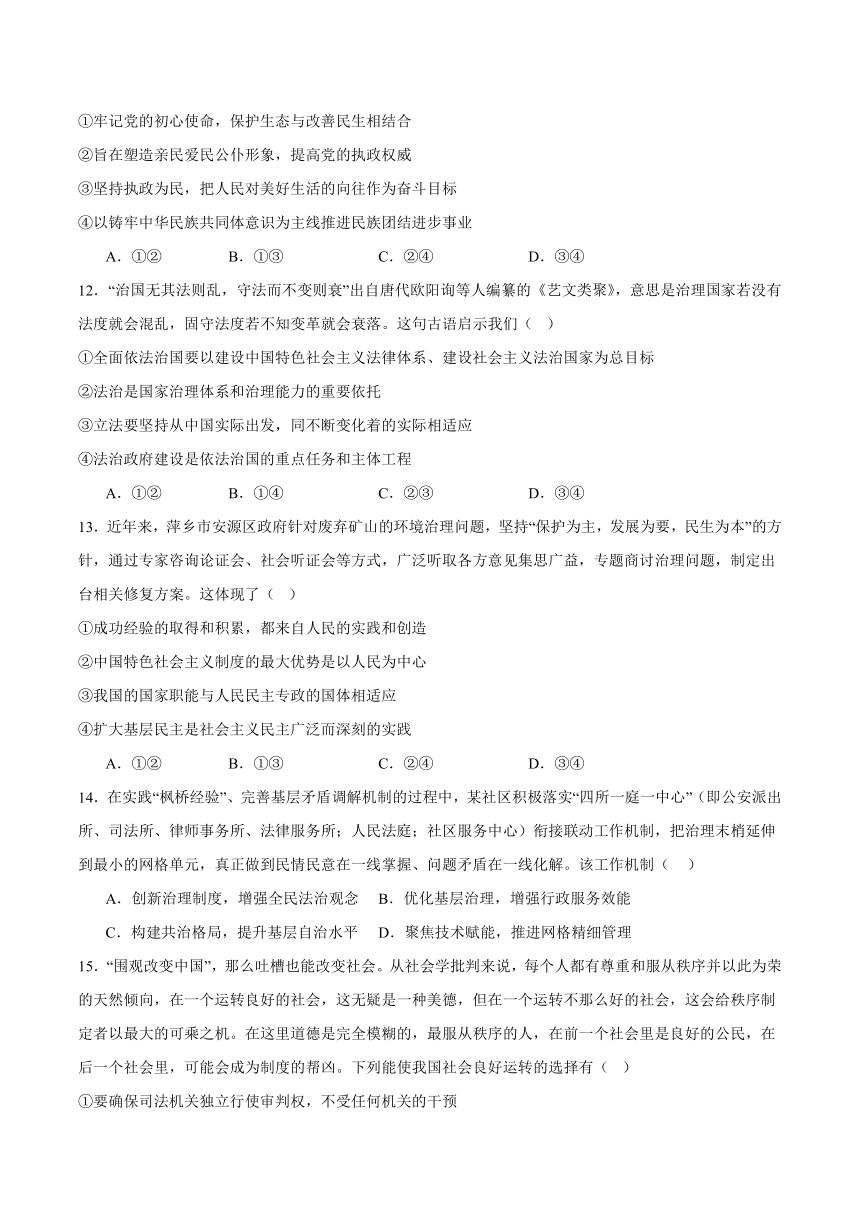 ①牢记党的初心使命，保护生态与改善民生相结合

②旨在塑造亲民爱民公仆形象，提高党的执政权威

③坚持执政为民，把人民对美好生活的向往作为奋斗目标

④以铸牢中华民族共同体意识为主线推进民族团结进步事业

A．①②　　B．①③　　C．②④　　D．③④

12．“治国无其法则乱，守法而不变则衰”出自唐代欧阳询等人编纂的《艺文类聚》，意思是治理国家若没有法度就会混乱，固守法度若不知变革就会衰落。这句古语启示我们（　）

①全面依法治国要以建设中国特色社会主义法律体系、建设社会主义法治国家为总目标

②法治是国家治理体系和治理能力的重要依托

③立法要坚持从中国实际出发，同不断变化着的实际相适应

④法治政府建设是依法治国的重点任务和主体工程

A．①②　　B．①④　　C．②③　　D．③④

13．近年来，萍乡市安源区政府针对废弃矿山的环境治理问题，坚持“保护为主，发展为要，民生为本”的方针，通过专家咨询论证会、社会听证会等方式，广泛听取各方意见集思广益，专题商讨治理问题，制定出台相关修复方案。这体现了（　）

①成功经验的取得和积累，都来自人民的实践和创造

②中国特色社会主义制度的最大优势是以人民为中心

③我国的国家职能与人民民主专政的国体相适应

④扩大基层民主是社会主义民主广泛而深刻的实践

A．①②　　B．①③　　C．②④　　D．③④

14．在实践“枫桥经验”、完善基层矛盾调解机制的过程中，某社区积极落实“四所一庭一中心”（即公安派出所、司法所、律师事务所、法律服务所；人民法庭；社区服务中心）衔接联动工作机制，把治理末梢延伸到最小的网格单元，真正做到民情民意在一线掌握、问题矛盾在一线化解。该工作机制（　）

A．创新治理制度，增强全民法治观念　　B．优化基层治理，增强行政服务效能

C．构建共治格局，提升基层自治水平　　D．聚焦技术赋能，推进网格精细管理

15．“围观改变中国”，那么吐槽也能改变社会。从社会学批判来说，每个人都有尊重和服从秩序并以此为荣的天然倾向，在一个运转良好的社会，这无疑是一种美德，但在一个运转不那么好的社会，这会给秩序制定者以最大的可乘之机。在这里道德是完全模糊的，最服从秩序的人，在前一个社会里是良好的公民，在后一个社会里，可能会成为制度的帮凶。下列能使我国社会良好运转的选择有（　）

①要确保司法机关独立行使审判权，不受任何机关的干预